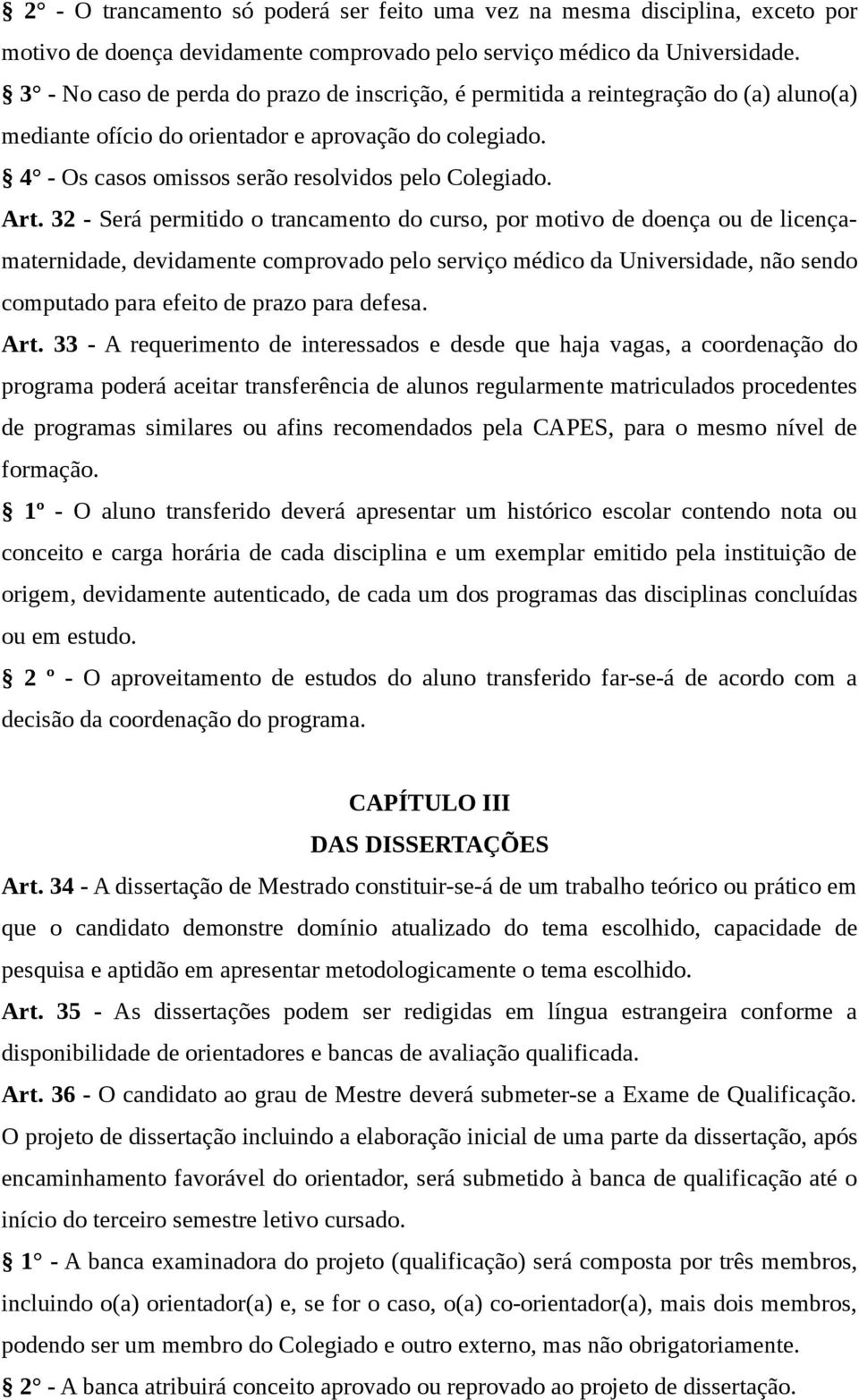 § 2° - O trancamento só poderá ser feito uma vez na mesma disciplina, exceto por motivo de doença devidamente comprovado pelo serviço médico da Universidade.

§ 3° - No caso de perda do prazo de inscrição, é permitida a reintegração do (a) aluno(a) mediante ofício do orientador e aprovação do colegiado.

§ 4° - Os casos omissos serão resolvidos pelo Colegiado.

Art. 32 - Será permitido o trancamento do curso, por motivo de doença ou de licença-maternidade, devidamente comprovado pelo serviço médico da Universidade, não sendo computado para efeito de prazo para defesa.

Art. 33 - A requerimento de interessados e desde que haja vagas, a coordenação do programa poderá aceitar transferência de alunos regularmente matriculados procedentes de programas similares ou afins recomendados pela CAPES, para o mesmo nível de formação.

§ 1º - O aluno transferido deverá apresentar um histórico escolar contendo nota ou conceito e carga horária de cada disciplina e um exemplar emitido pela instituição de origem, devidamente autenticado, de cada um dos programas das disciplinas concluídas ou em estudo.

§ 2 º - O aproveitamento de estudos do aluno transferido far-se-á de acordo com a decisão da coordenação do programa.

CAPÍTULO III
DAS DISSERTAÇÕES

Art. 34 - A dissertação de Mestrado constituir-se-á de um trabalho teórico ou prático em que o candidato demonstre domínio atualizado do tema escolhido, capacidade de pesquisa e aptidão em apresentar metodologicamente o tema escolhido.

Art. 35 - As dissertações podem ser redigidas em língua estrangeira conforme a disponibilidade de orientadores e bancas de avaliação qualificada.

Art. 36 - O candidato ao grau de Mestre deverá submeter-se a Exame de Qualificação. O projeto de dissertação incluindo a elaboração inicial de uma parte da dissertação, após encaminhamento favorável do orientador, será submetido à banca de qualificação até o início do terceiro semestre letivo cursado.

§ 1° - A banca examinadora do projeto (qualificação) será composta por três membros, incluindo o(a) orientador(a) e, se for o caso, o(a) co-orientador(a), mais dois membros, podendo ser um membro do Colegiado e outro externo, mas não obrigatoriamente.

§ 2° - A banca atribuirá conceito aprovado ou reprovado ao projeto de dissertação.